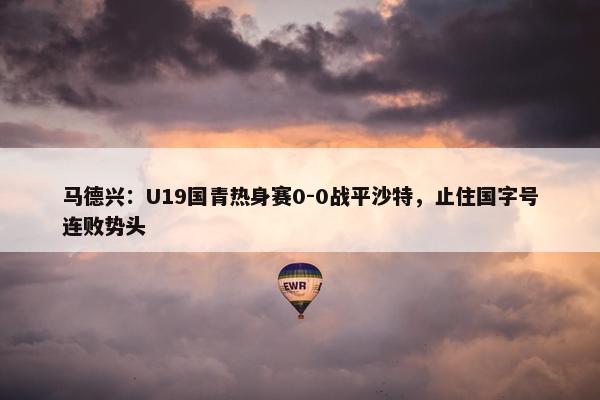 马德兴：U19国青热身赛0-0战平沙特，止住国字号连败势头

EWR